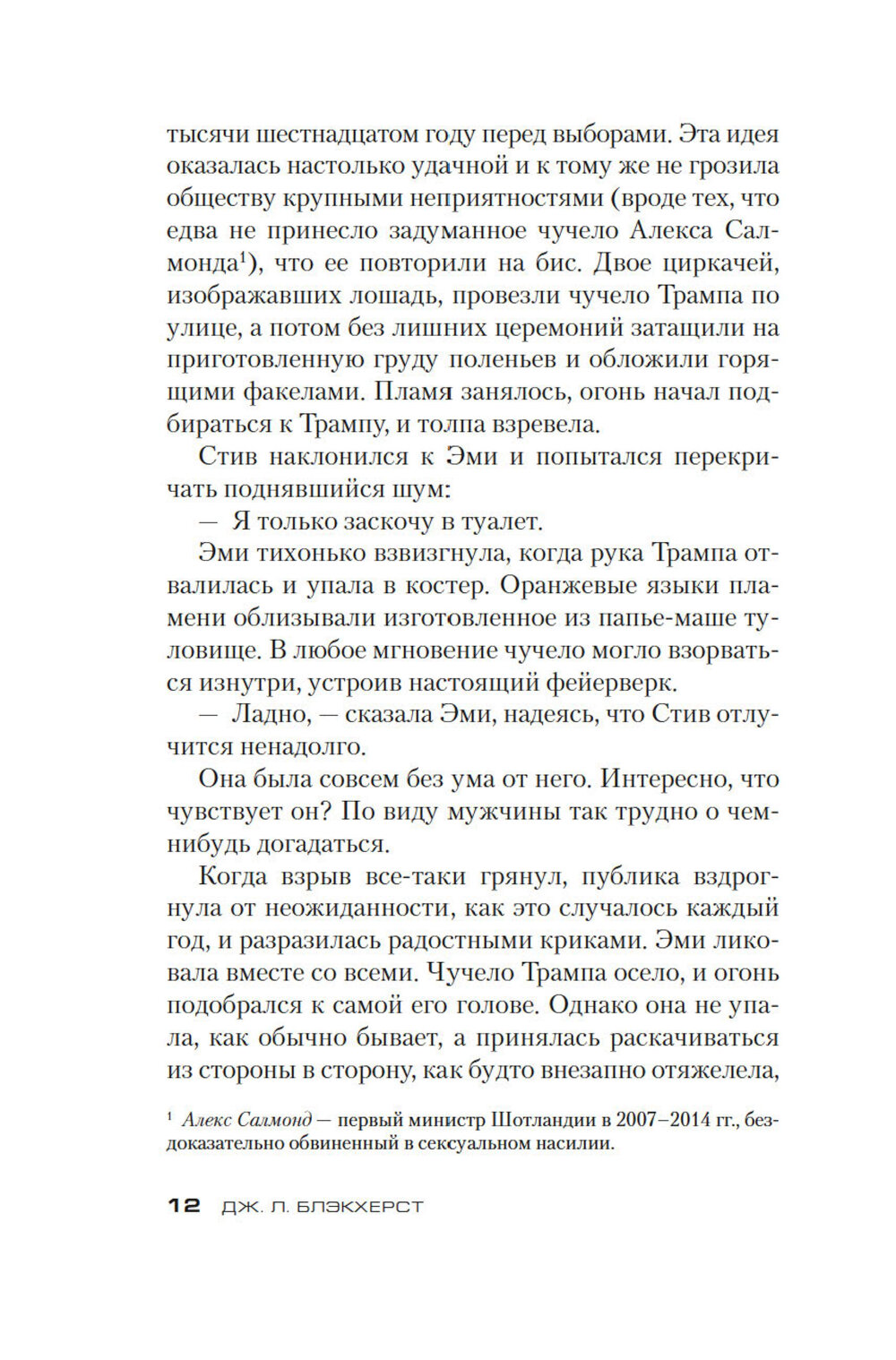 тысячи шестнадцатом году перед выборами. Эта идея оказалась настолько удачной и к тому же не грозила обществу крупными неприятностями (вроде тех, что едва не принесло задуманное чучело Алекса Салмонда$^1$), что ее повторили на бис. Двое циркачей, изображавших лошадь, провезли чучело Трампа по улице, а потом без лишних церемоний затащили на приготовленную груду поленьев и обложили горящими факелами. Пламя занялось, огонь начал подбираться к Трампу, и толпа взревела.

Стив наклонился к Эми и попытался перекричать поднявшийся шум:

— Я только заскочу в туалет.

Эми тихонько взвизгнула, когда рука Трампа отвалилась и упала в костер. Оранжевые языки пламени облизывали изготовленное из папье-маше туловище. В любое мгновение чучело могло взорваться изнутри, устроив настоящий фейерверк.

— Ладно, — сказала Эми, надеясь, что Стив отлучится ненадолго.

Она была совсем без ума от него. Интересно, что чувствует он? По виду мужчины так трудно о чем-нибудь догадаться.

Когда взрыв все-таки грянул, публика вздрогнула от неожиданности, как это случалось каждый год, и разразилась радостными криками. Эми ликовала вместе со всеми. Чучело Трампа осело, и огонь подобрался к самой его голове. Однако она не упала, как обычно бывает, а принялась раскачиваться из стороны в сторону, как будто внезапно отяжелела,

$^1$ Алекс Салмонд — первый министр Шотландии в 2007–2014 гг., бездоказательно обвиненный в сексуальном насилии.

12 ДЖ. Л. БЛЭКХЕРСТ